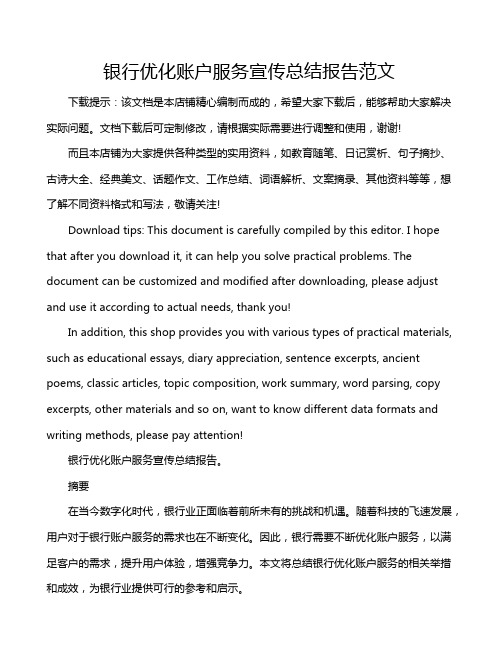 银行优化账户服务宣传总结报告范文

下载提示：该文档是本店铺精心编制而成的，希望大家下载后，能够帮助大家解决实际问题。文档下载后可定制修改，请根据实际需要进行调整和使用，谢谢!

而且本店铺为大家提供各种类型的实用资料，如教育随笔、日记赏析、句子摘抄、古诗大全、经典美文、话题作文、工作总结、词语解析、文案摘录、其他资料等等，想了解不同资料格式和写法，敬请关注!

Download tips: This document is carefully compiled by this editor. I hope that after you download it, it can help you solve practical problems. The document can be customized and modified after downloading, please adjust and use it according to actual needs, thank you!

In addition, this shop provides you with various types of practical materials, such as educational essays, diary appreciation, sentence excerpts, ancient poems, classic articles, topic composition, work summary, word parsing, copy excerpts, other materials and so on, want to know different data formats and writing methods, please pay attention!

银行优化账户服务宣传总结报告。

摘要

在当今数字化时代，银行业正面临着前所未有的挑战和机遇。随着科技的飞速发展，用户对于银行账户服务的需求也在不断变化。因此，银行需要不断优化账户服务，以满足客户的需求，提升用户体验，增强竞争力。本文将总结银行优化账户服务的相关举措和成效，为银行业提供可行的参考和启示。